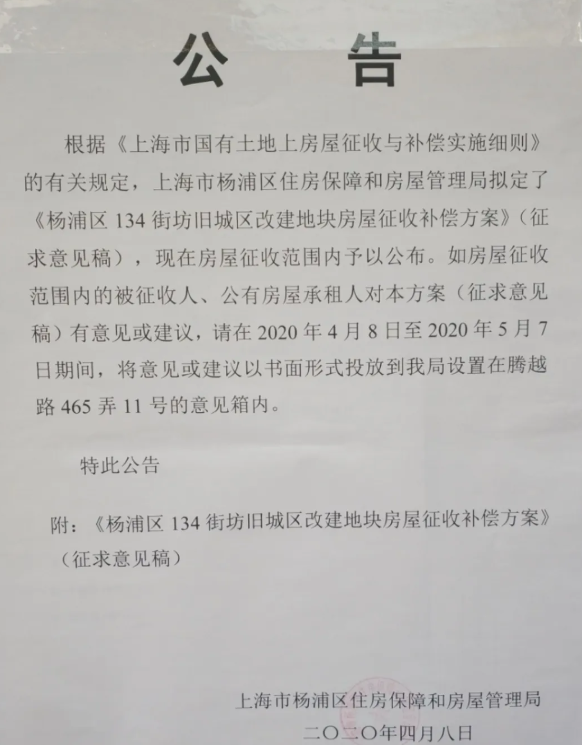 公　告

根据《上海市国有土地上房屋征收与补偿实施细则》的有关规定，上海市杨浦区住房保障和房屋管理局拟定了《杨浦区 134 街坊旧城区改建地块房屋征收补偿方案》（征求意见稿），现在房屋征收范围内予以公布。如房屋征收范围内的被征收人、公有房屋承租人对本方案（征求意见稿）有意见或建议，请在 2020 年 4 月 8 日至 2020 年 5 月 7 日期间，将意见或建议以书面形式投放到我局设置在腾越路 465 弄 11 号的意见箱内。

特此公告

附：《杨浦区 134 街坊旧城区改建地块房屋征收补偿方案》（征求意见稿）

上海市杨浦区住房保障和房屋管理局
二〇二〇年四月八日